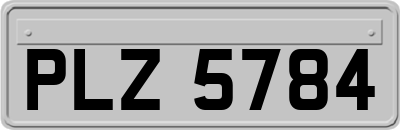 PLZ 5784